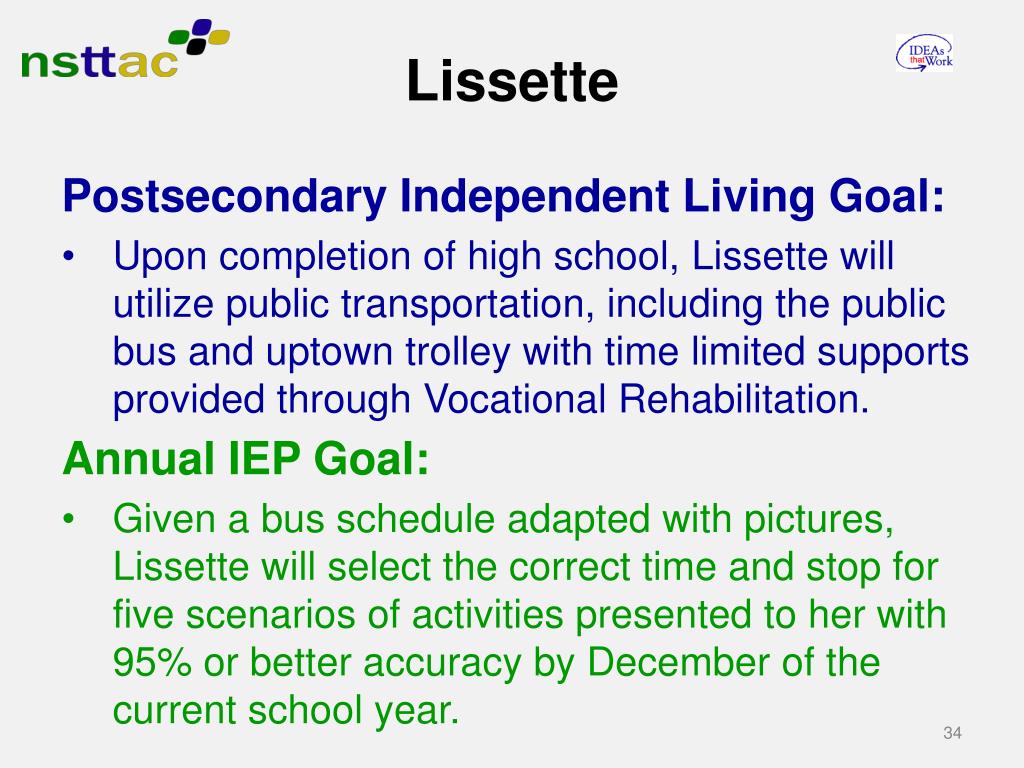 nsttac

Lissette

IDEAs that Work

Postsecondary Independent Living Goal:

• Upon completion of high school, Lissette will utilize public transportation, including the public bus and uptown trolley with time limited supports provided through Vocational Rehabilitation.

Annual IEP Goal:

• Given a bus schedule adapted with pictures, Lissette will select the correct time and stop for five scenarios of activities presented to her with 95% or better accuracy by December of the current school year.

34